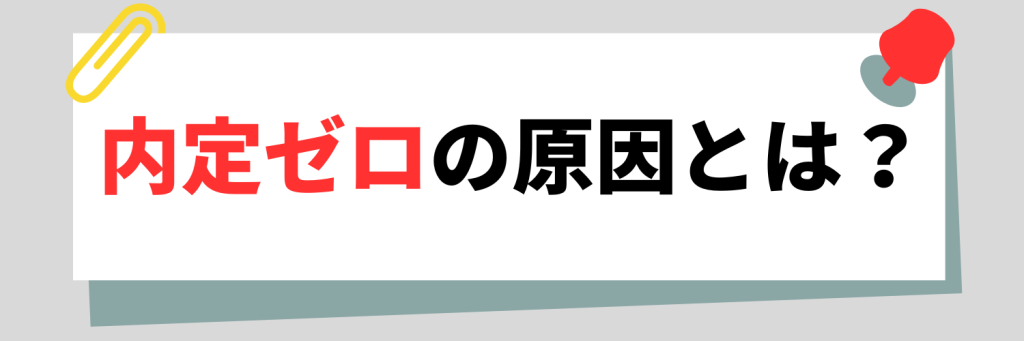 内定ゼロの原因とは？